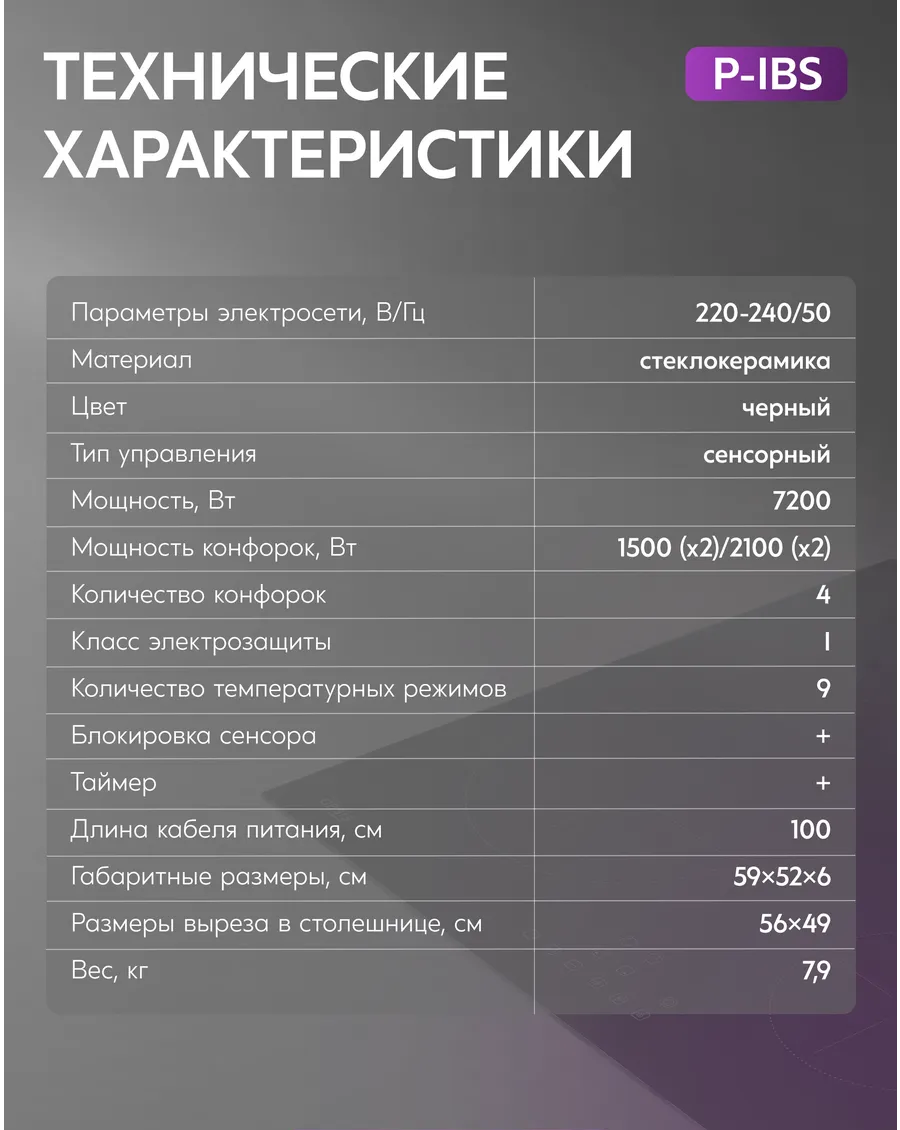 ТЕХНИЧЕСКИЕ ХАРАКТЕРИСТИКИ

P-IBS

| Параметры электросети, В/Гц | 220-240/50 |
|---|---|
| Материал | стеклокерамика |
| Цвет | черный |
| Тип управления | сенсорный |
| Мощность, Вт | 7200 |
| Мощность конфорок, Вт | 1500 (x2)/2100 (x2) |
| Количество конфорок | 4 |
| Класс электрозащиты | I |
| Количество температурных режимов | 9 |
| Блокировка сенсора | + |
| Таймер | + |
| Длина кабеля питания, см | 100 |
| Габаритные размеры, см | 59×52×6 |
| Размеры выреза в столешнице, см | 56×49 |
| Вес, кг | 7,9 |